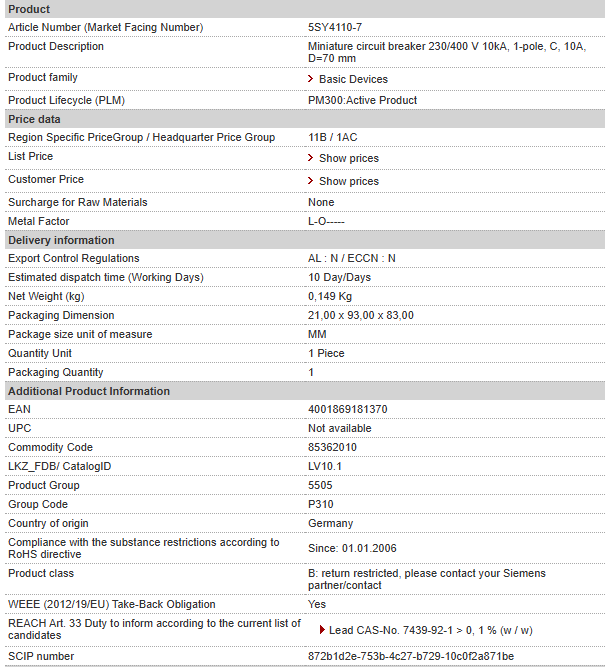 | Product | |
|---|---|
| Article Number (Market Facing Number) | 5SY4110-7 |
| Product Description | Miniature circuit breaker 230/400 V 10kA, 1-pole, C, 10A, D=70 mm |
| Product family | Basic Devices |
| Product Lifecycle (PLM) | PM300:Active Product |
| **Price data** | |
| Region Specific PriceGroup / Headquarter Price Group | 11B / 1AC |
| List Price | Show prices |
| Customer Price | Show prices |
| Surcharge for Raw Materials | None |
| Metal Factor | L-O----- |
| **Delivery information** | |
| Export Control Regulations | AL : N / ECCN : N |
| Estimated dispatch time (Working Days) | 10 Day/Days |
| Net Weight (kg) | 0,149 Kg |
| Packaging Dimension | 21,00 x 93,00 x 83,00 |
| Package size unit of measure | MM |
| Quantity Unit | 1 Piece |
| Packaging Quantity | 1 |
| **Additional Product Information** | |
| EAN | 4001869181370 |
| UPC | Not available |
| Commodity Code | 85362010 |
| LKZ_FDB/ CatalogID | LV10.1 |
| Product Group | 5505 |
| Group Code | P310 |
| Country of origin | Germany |
| Compliance with the substance restrictions according to RoHS directive | Since: 01.01.2006 |
| Product class | B: return restricted, please contact your Siemens partner/contact |
| WEEE (2012/19/EU) Take-Back Obligation | Yes |
| REACH Art. 33 Duty to inform according to the current list of candidates | Lead CAS-No. 7439-92-1 > 0, 1 % (w / w) |
| SCIP number | 872b1d2e-753b-4c27-b729-10c0f2a871be |